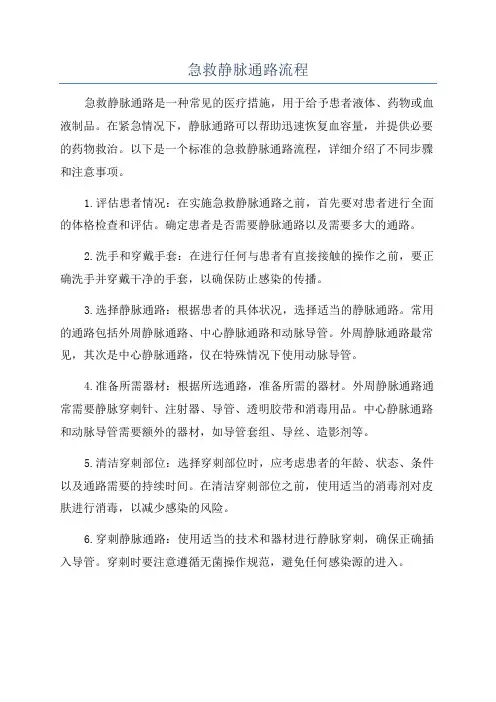 急救静脉通路流程

急救静脉通路是一种常见的医疗措施，用于给予患者液体、药物或血液制品。在紧急情况下，静脉通路可以帮助迅速恢复血容量，并提供必要的药物救治。以下是一个标准的急救静脉通路流程，详细介绍了不同步骤和注意事项。

1.评估患者情况：在实施急救静脉通路之前，首先要对患者进行全面的体格检查和评估。确定患者是否需要静脉通路以及需要多大的通路。

2.洗手和穿戴手套：在进行任何与患者有直接接触的操作之前，要正确洗手并穿戴干净的手套，以确保防止感染的传播。

3.选择静脉通路：根据患者的具体状况，选择适当的静脉通路。常用的通路包括外周静脉通路、中心静脉通路和动脉导管。外周静脉通路最常见，其次是中心静脉通路，仅在特殊情况下使用动脉导管。

4.准备所需器材：根据所选通路，准备所需的器材。外周静脉通路通常需要静脉穿刺针、注射器、导管、透明胶带和消毒用品。中心静脉通路和动脉导管需要额外的器材，如导管套组、导丝、造影剂等。

5.清洁穿刺部位：选择穿刺部位时，应考虑患者的年龄、状态、条件以及通路需要的持续时间。在清洁穿刺部位之前，使用适当的消毒剂对皮肤进行消毒，以减少感染的风险。

6.穿刺静脉通路：使用适当的技术和器材进行静脉穿刺，确保正确插入导管。穿刺时要注意遵循无菌操作规范，避免任何感染源的进入。